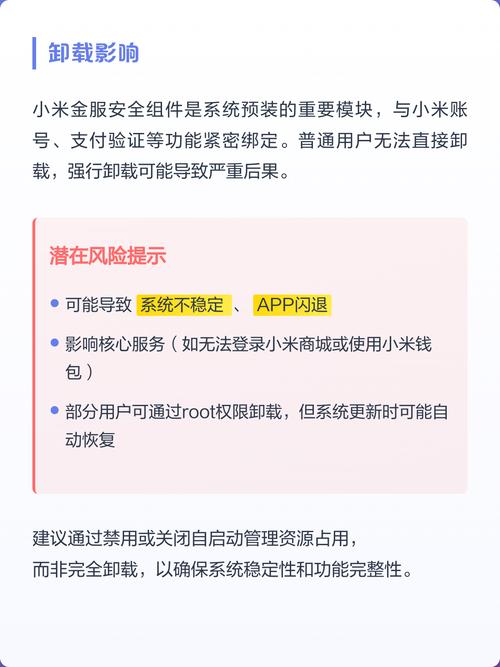 卸载影响

小米金服安全组件是系统预装的重要模块，与小米账号、支付验证等功能紧密绑定。普通用户无法直接卸载，强行卸载可能导致严重后果。

潜在风险提示

- 可能导致 系统不稳定 、 APP闪退
- 影响核心服务（如无法登录小米商城或使用小米钱包）
- 部分用户可通过root权限卸载，但系统更新时可能自动恢复

建议通过禁用或关闭自启动管理资源占用，
而非完全卸载，以确保系统稳定性和功能完整性。